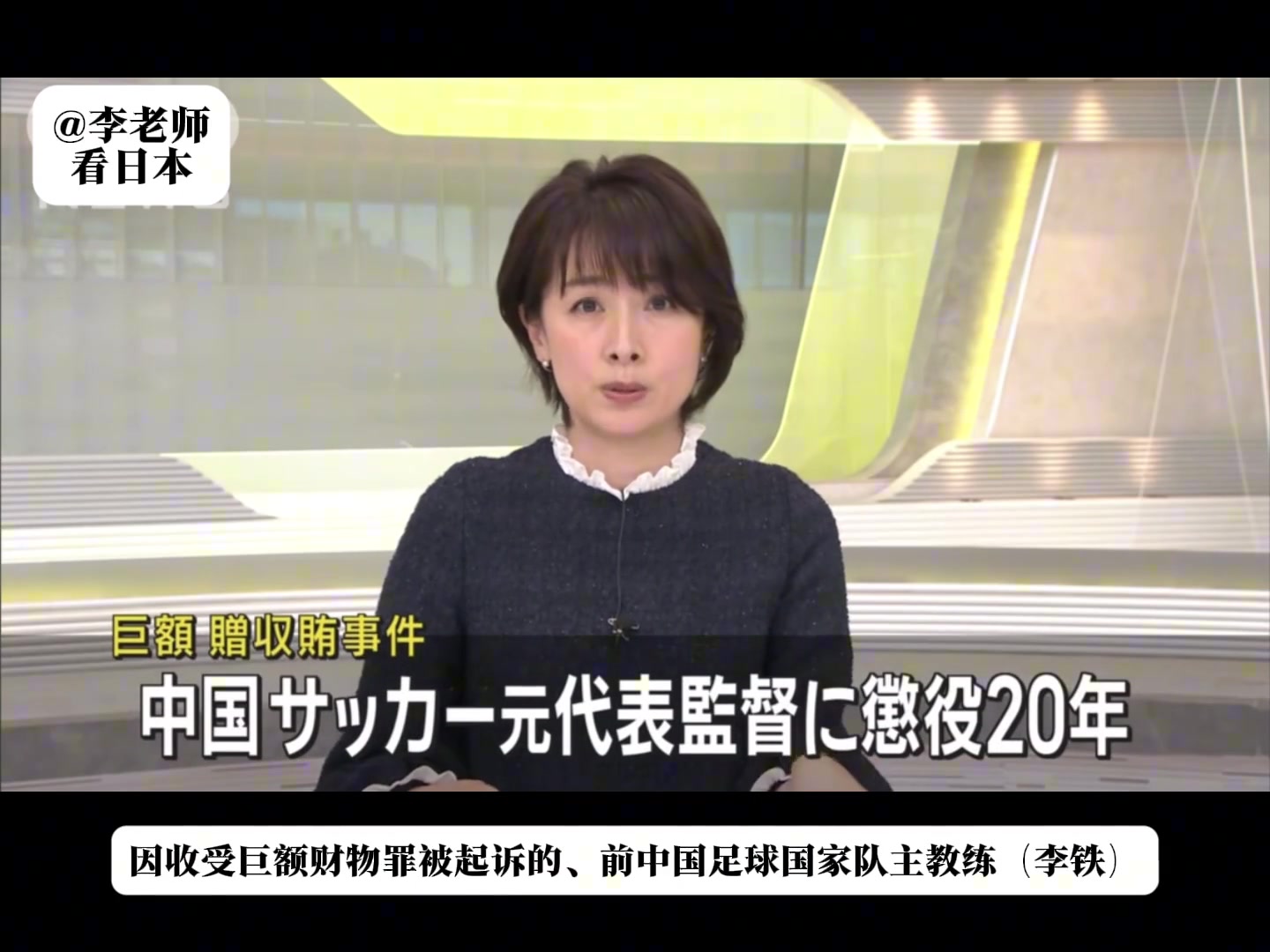 @李老师
看日本

巨額 贈収賄事件
中国サッカー元代表監督に懲役20年

因收受巨额财物罪被起诉的、前中国足球国家队主教练（李铁）